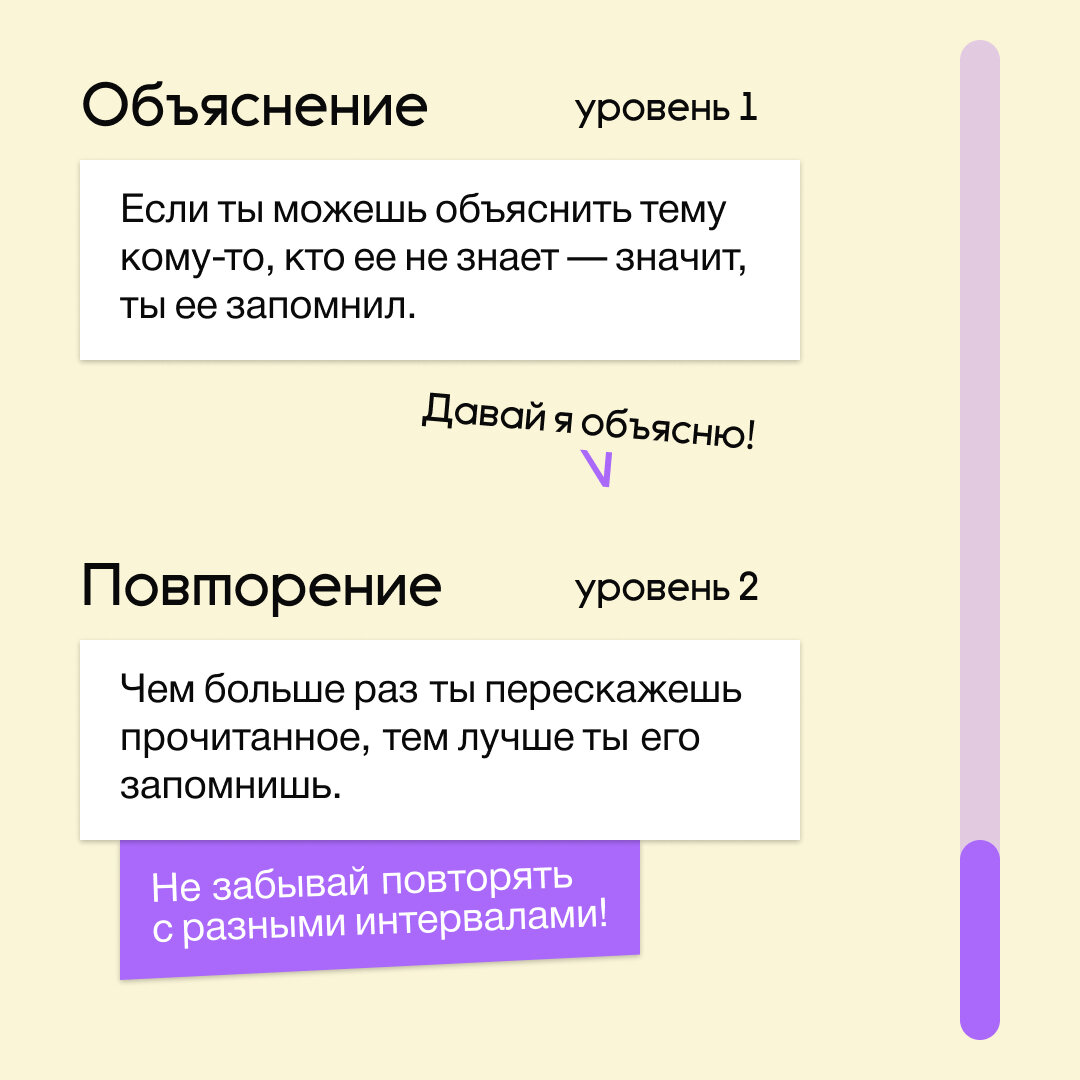 Объяснение уровень 1

Если ты можешь объяснить тему кому-то, кто ее не знает — значит, ты ее запомнил.

Давай я объясню!

Повторение уровень 2

Чем больше раз ты перескажешь прочитанное, тем лучше ты его запомнишь.

Не забывай повторять с разными интервалами!